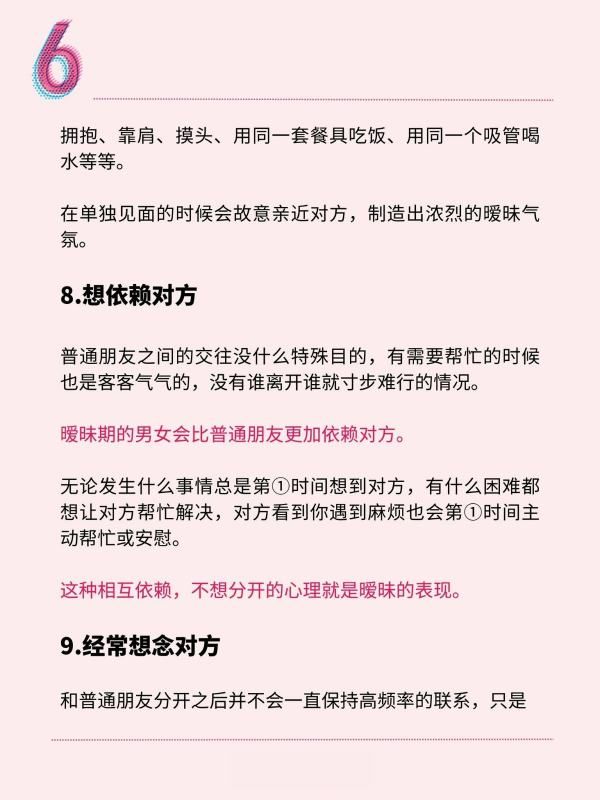 6

拥抱、靠肩、摸头、用同一套餐具吃饭、用同一个吸管喝水等等。

在单独见面的时候会故意亲近对方，制造出浓烈的暧昧气氛。

8.想依赖对方

普通朋友之间的交往没什么特殊目的，有需要帮忙的时候也是客客气气的，没有谁离开谁就寸步难行的情况。

暧昧期的男女会比普通朋友更加依赖对方。

无论发生什么事情总是第①时间想到对方，有什么困难都想让对方帮忙解决，对方看到你遇到麻烦也会第①时间主动帮忙或安慰。

这种相互依赖，不想分开的心理就是暧昧的表现。

9.经常想念对方

和普通朋友分开之后并不会一直保持高频率的联系，只是